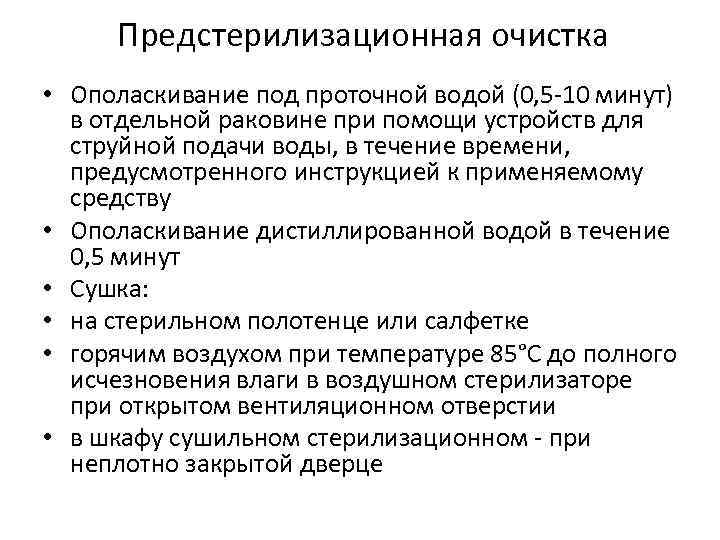 Предстерилизационная очистка

• Ополаскивание под проточной водой (0,5-10 минут) в отдельной раковине при помощи устройств для струйной подачи воды, в течение времени, предусмотренного инструкцией к применяемому средству
• Ополаскивание дистиллированной водой в течение 0,5 минут
• Сушка:
• на стерильном полотенце или салфетке
• горячим воздухом при температуре 85°С до полного исчезновения влаги в воздушном стерилизаторе при открытом вентиляционном отверстии
• в шкафу сушильном стерилизационном - при неплотно закрытой дверце